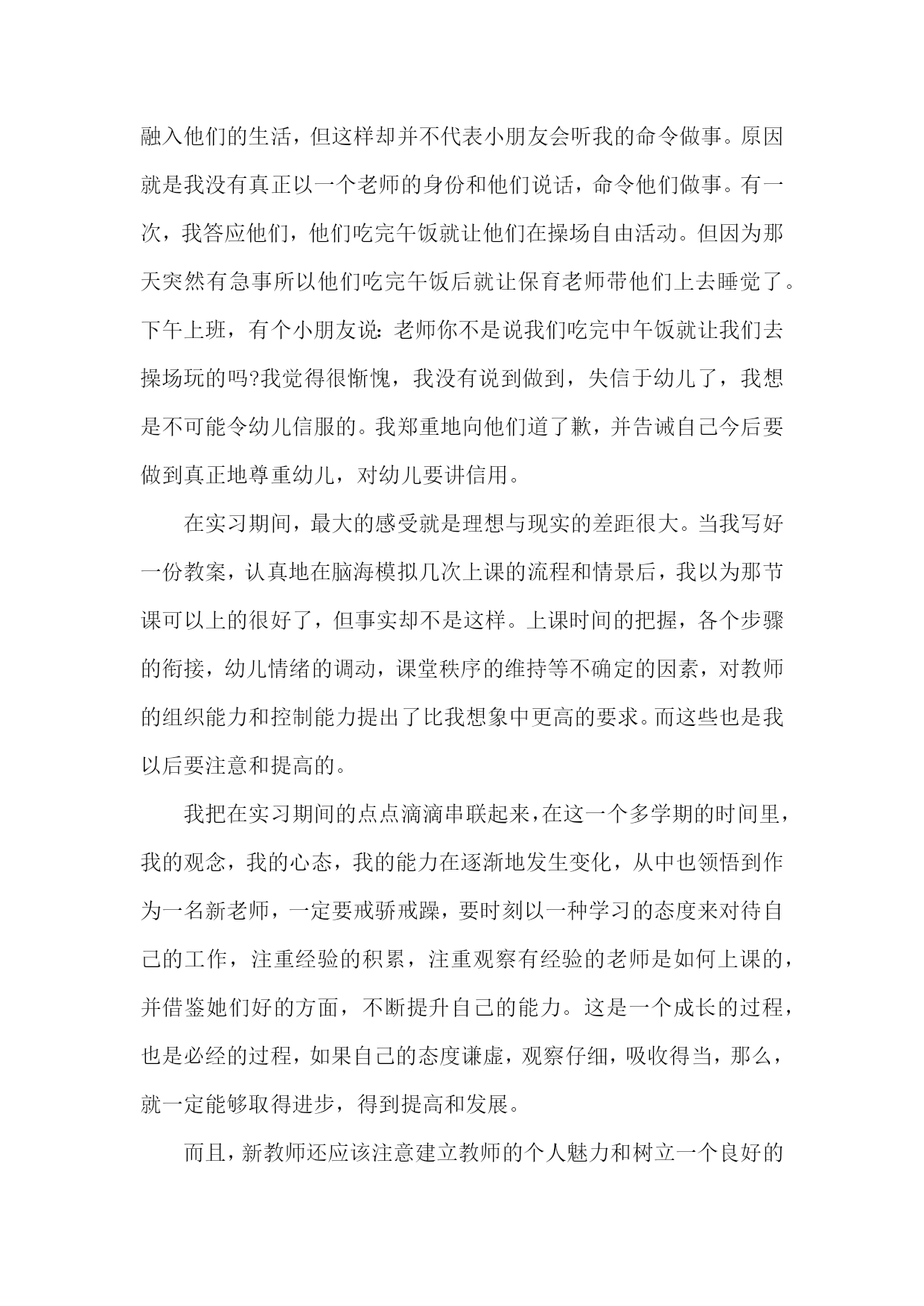 融入他们的生活，但这样却并不代表小朋友会听我的命令做事。原因就是我没有真正以一个老师的身份和他们说话，命令他们做事。有一次，我答应他们，他们吃完午饭就让他们在操场自由活动。但因为那天突然有急事所以他们吃完午饭后就让保育老师带他们上去睡觉了。下午上班，有个小朋友说：老师你不是说我们吃完中午饭就让我们去操场玩的吗?我觉得很惭愧，我没有说到做到，失信于幼儿了，我想是不可能令幼儿信服的。我郑重地向他们道了歉，并告诫自己今后要做到真正地尊重幼儿，对幼儿要讲信用。

在实习期间，最大的感受就是理想与现实的差距很大。当我写好一份教案，认真地在脑海模拟几次上课的流程和情景后，我以为那节课可以上的很好了，但事实却不是这样。上课时间的把握，各个步骤的衔接，幼儿情绪的调动，课堂秩序的维持等不确定的因素，对教师的组织能力和控制能力提出了比我想象中更高的要求。而这些也是我以后要注意和提高的。

我把在实习期间的点点滴滴串联起来，在这一个多学期的时间里，我的观念，我的心态，我的能力在逐渐地发生变化，从中也领悟到作为一名新老师，一定要戒骄戒躁，要时刻以一种学习的态度来对待自己的工作，注重经验的积累，注重观察有经验的老师是如何上课的，并借鉴她们好的方面，不断提升自己的能力。这是一个成长的过程，也是必经的过程，如果自己的态度谦虚，观察仔细，吸收得当，那么，就一定能够取得进步，得到提高和发展。

而且，新教师还应该注意建立教师的个人魅力和树立一个良好的